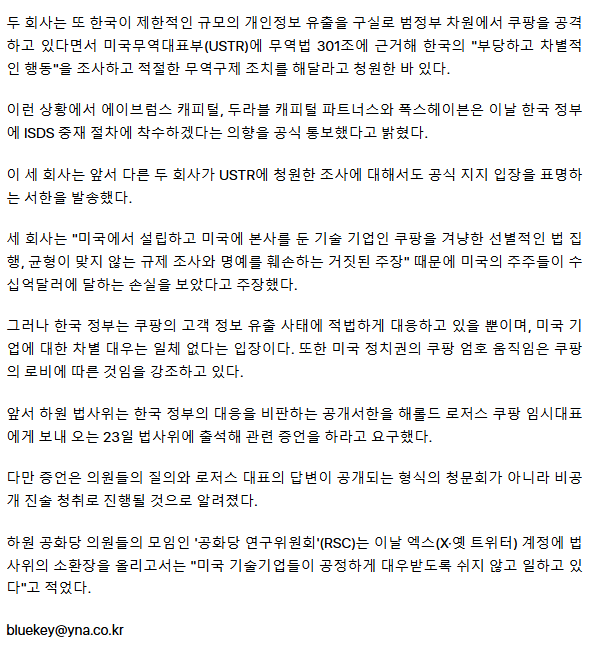 두 회사는 또 한국이 제한적인 규모의 개인정보 유출을 구실로 범정부 차원에서 쿠팡을 공격하고 있다면서 미국무역대표부(USTR)에 무역법 301조에 근거해 한국의 "부당하고 차별적인 행동"을 조사하고 적절한 무역구제 조치를 해달라고 청원한 바 있다.

이런 상황에서 에이브럼스 캐피털, 두라블 캐피털 파트너스와 폭스헤이븐은 이날 한국 정부에 ISDS 중재 절차에 착수하겠다는 의향을 공식 통보했다고 밝혔다.

이 세 회사는 앞서 다른 두 회사가 USTR에 청원한 조사에 대해서도 공식 지지 입장을 표명하는 서한을 발송했다.

세 회사는 "미국에서 설립하고 미국에 본사를 둔 기술 기업인 쿠팡을 겨냥한 선별적인 법 집행, 균형이 맞지 않는 규제 조사와 명예를 훼손하는 거짓된 주장" 때문에 미국의 주주들이 수십억달러에 달하는 손실을 보았다고 주장했다.

그러나 한국 정부는 쿠팡의 고객 정보 유출 사태에 적법하게 대응하고 있을 뿐이며, 미국 기업에 대한 차별 대우는 일체 없다는 입장이다. 또한 미국 정치권의 쿠팡 엄호 움직임은 쿠팡의 로비에 따른 것임을 강조하고 있다.

앞서 하원 법사위는 한국 정부의 대응을 비판하는 공개서한을 해롤드 로저스 쿠팡 임시대표에게 보내 오는 23일 법사위에 출석해 관련 증언을 하라고 요구했다.

다만 증언은 의원들의 질의와 로저스 대표의 답변이 공개되는 형식의 청문회가 아니라 비공개 진술 청취로 진행될 것으로 알려졌다.

하원 공화당 의원들의 모임인 '공화당 연구위원회'(RSC)는 이날 엑스(X·옛 트위터) 계정에 법사위의 소환장을 올리고서는 "미국 기술기업들이 공정하게 대우받도록 쉬지 않고 일하고 있다"고 적었다.

bluekey@yna.co.kr